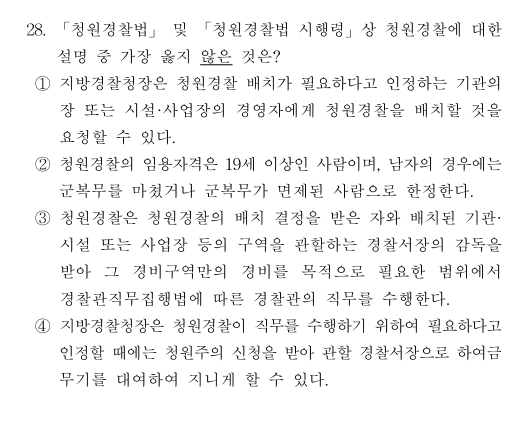 28. 「청원경찰법」 및 「청원경찰법 시행령」상 청원경찰에 대한 설명 중 가장 옳지 않은 것은?

① 지방경찰청장은 청원경찰 배치가 필요하다고 인정하는 기관의 장 또는 시설·사업장의 경영자에게 청원경찰을 배치할 것을 요청할 수 있다.

② 청원경찰의 임용자격은 19세 이상인 사람이며, 남자의 경우에는 군복무를 마쳤거나 군복무가 면제된 사람으로 한정한다.

③ 청원경찰은 청원경찰의 배치 결정을 받은 자와 배치된 기관·시설 또는 사업장 등의 구역을 관할하는 경찰서장의 감독을 받아 그 경비구역만의 경비를 목적으로 필요한 범위에서 경찰관직무집행법에 따른 경찰관의 직무를 수행한다.

④ 지방경찰청장은 청원경찰이 직무를 수행하기 위하여 필요하다고 인정할 때에는 청원주의 신청을 받아 관할 경찰서장으로 하여금 무기를 대여하여 지니게 할 수 있다.